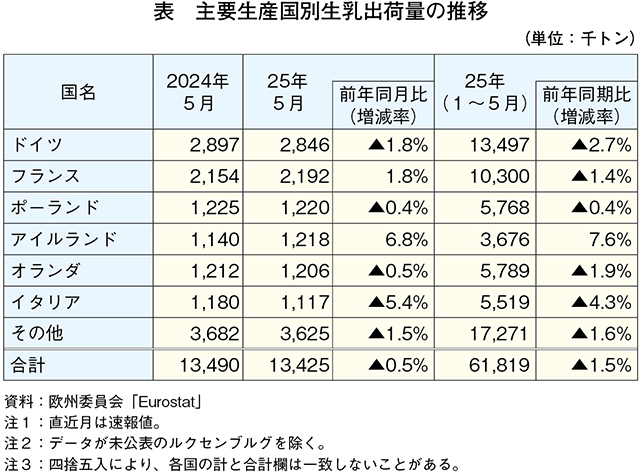 表　主要生産国別生乳出荷量の推移

（単位：千トン）

| 国名 | 2024年 5月 | 25年 5月 | 前年同月比（増減率） | 25年（1～5月） | 前年同期比（増減率） |
|---|---|---|---|---|---|
| ドイツ | 2,897 | 2,846 | ▲1.8% | 13,497 | ▲2.7% |
| フランス | 2,154 | 2,192 | 1.8% | 10,300 | ▲1.4% |
| ポーランド | 1,225 | 1,220 | ▲0.4% | 5,768 | ▲0.4% |
| アイルランド | 1,140 | 1,218 | 6.8% | 3,676 | 7.6% |
| オランダ | 1,212 | 1,206 | ▲0.5% | 5,789 | ▲1.9% |
| イタリア | 1,180 | 1,117 | ▲5.4% | 5,519 | ▲4.3% |
| その他 | 3,682 | 3,625 | ▲1.5% | 17,271 | ▲1.6% |
| 合計 | 13,490 | 13,425 | ▲0.5% | 61,819 | ▲1.5% |

資料：欧州委員会「Eurostat」
注１：直近月は速報値。
注２：データが未公表のルクセンブルグを除く。
注３：四捨五入により、各国の計と合計欄は一致しないことがある。